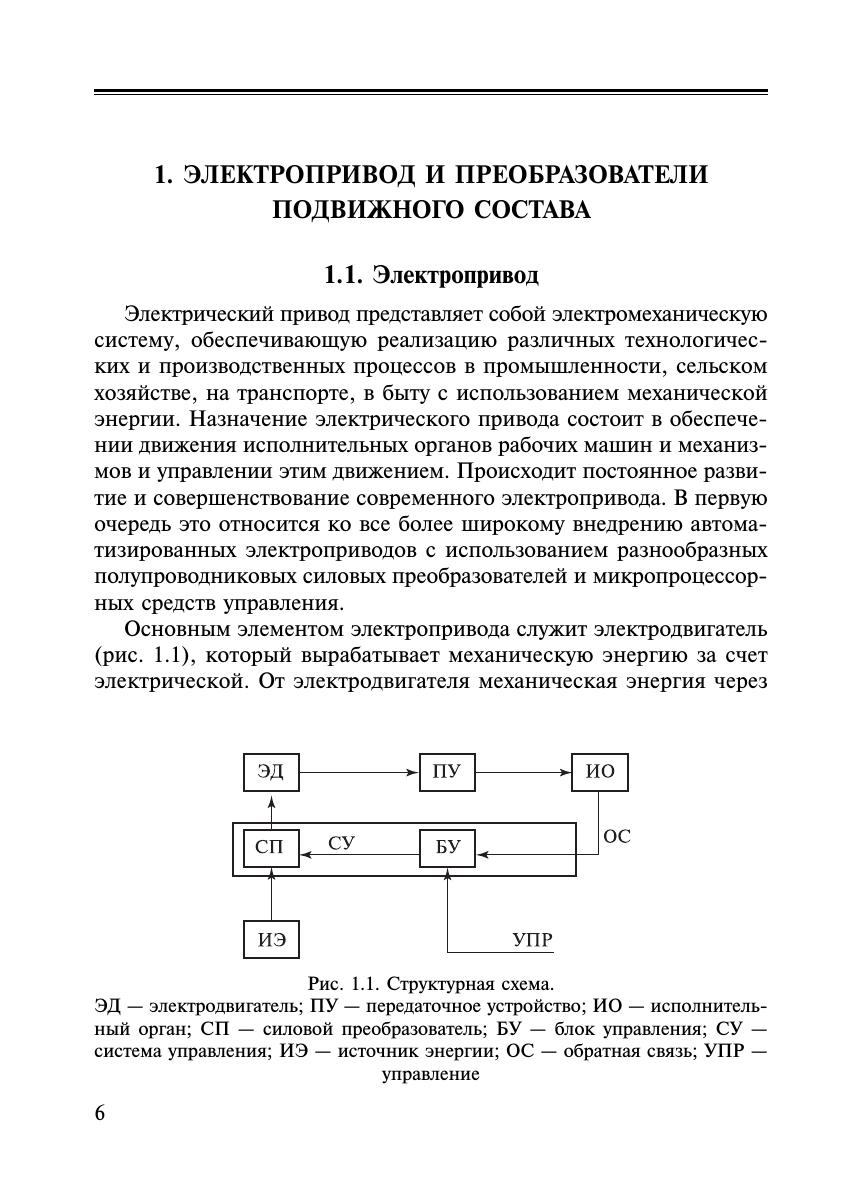 1. ЭЛЕКТРОПРИВОД И ПРЕОБРАЗОВАТЕЛИ ПОДВИЖНОГО СОСТАВА

1.1. Электропривод

Электрический привод представляет собой электромеханическую систему, обеспечивающую реализацию различных технологических и производственных процессов в промышленности, сельском хозяйстве, на транспорте, в быту с использованием механической энергии. Назначение электрического привода состоит в обеспечении движения исполнительных органов рабочих машин и механизмов и управлении этим движением. Происходит постоянное развитие и совершенствование современного электропривода. В первую очередь это относится ко все более широкому внедрению автоматизированных электроприводов с использованием разнообразных полупроводниковых силовых преобразователей и микропроцессорных средств управления.

Основным элементом электропривода служит электродвигатель (рис. 1.1), который вырабатывает механическую энергию за счет электрической. От электродвигателя механическая энергия через

ЭД
ПУ
ИО
СП
СУ
БУ
ОС
ИЭ
УПР

Рис. 1.1. Структурная схема.
ЭД — электродвигатель; ПУ — передаточное устройство; ИО — исполнительный орган; СП — силовой преобразователь; БУ — блок управления; СУ — система управления; ИЭ — источник энергии; ОС — обратная связь; УПР — управление

6